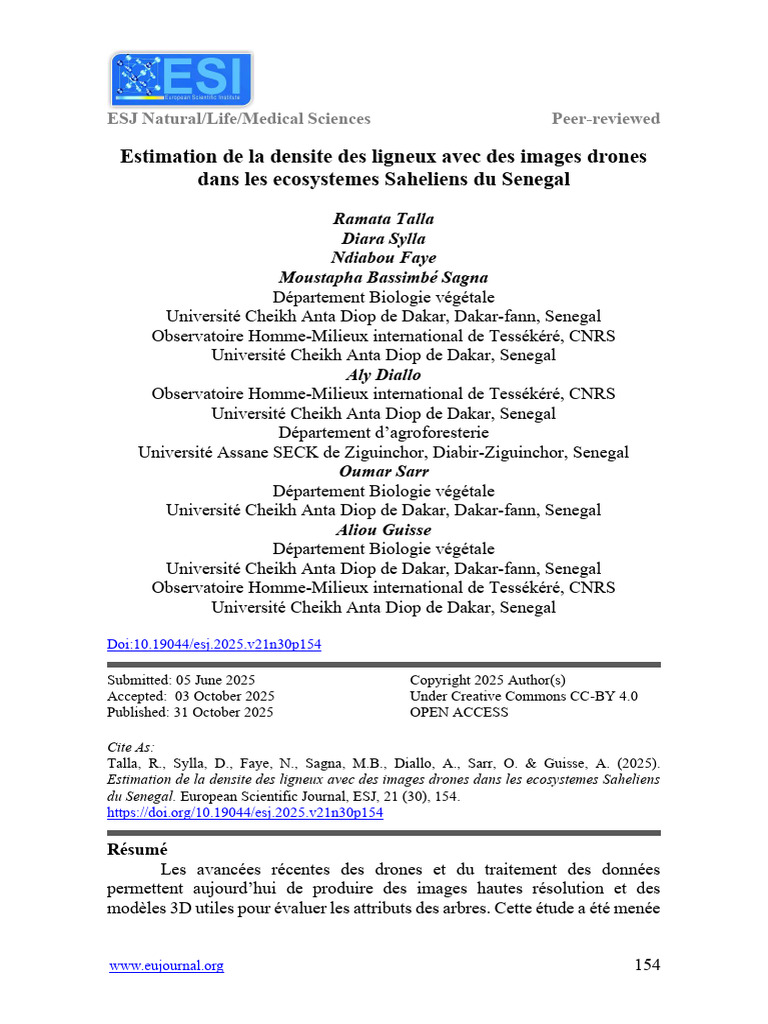 ESI
European Scientific Institute

ESJ Natural/Life/Medical Sciences

Peer-reviewed

Estimation de la densite des ligneux avec des images drones dans les ecosystemes Saheliens du Senegal

Ramata Talla
Diara Sylla
Ndiabou Faye
Moustapha Bassimbé Sagna
Département Biologie végétale
Université Cheikh Anta Diop de Dakar, Dakar-fann, Senegal
Observatoire Homme-Milieux international de Tessékéré, CNRS
Université Cheikh Anta Diop de Dakar, Senegal
Aly Diallo
Observatoire Homme-Milieux international de Tessékéré, CNRS
Université Cheikh Anta Diop de Dakar, Senegal
Département d'agroforesterie
Université Assane SECK de Ziguinchor, Diabir-Ziguinchor, Senegal
Oumar Sarr
Département Biologie végétale
Université Cheikh Anta Diop de Dakar, Dakar-fann, Senegal
Aliou Guisse
Département Biologie végétale
Université Cheikh Anta Diop de Dakar, Dakar-fann, Senegal
Observatoire Homme-Milieux international de Tessékéré, CNRS
Université Cheikh Anta Diop de Dakar, Senegal

Doi:10.19044/esj.2025.v21n30p154

Submitted: 05 June 2025
Accepted: 03 October 2025
Published: 31 October 2025

Copyright 2025 Author(s)
Under Creative Commons CC-BY 4.0
OPEN ACCESS

Cite As:
Talla, R., Sylla, D., Faye, N., Sagna, M.B., Diallo, A., Sarr, O. & Guisse, A. (2025). Estimation de la densite des ligneux avec des images drones dans les ecosystemes Saheliens du Senegal. European Scientific Journal, ESJ, 21 (30), 154.
https://doi.org/10.19044/esj.2025.v21n30p154

Résumé
Les avancées récentes des drones et du traitement des données permettent aujourd'hui de produire des images hautes résolution et des modèles 3D utiles pour évaluer les attributs des arbres. Cette étude a été menée

www.eujournal.org

154